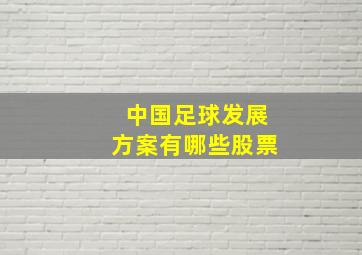 中国足球发展
方案有哪些股票